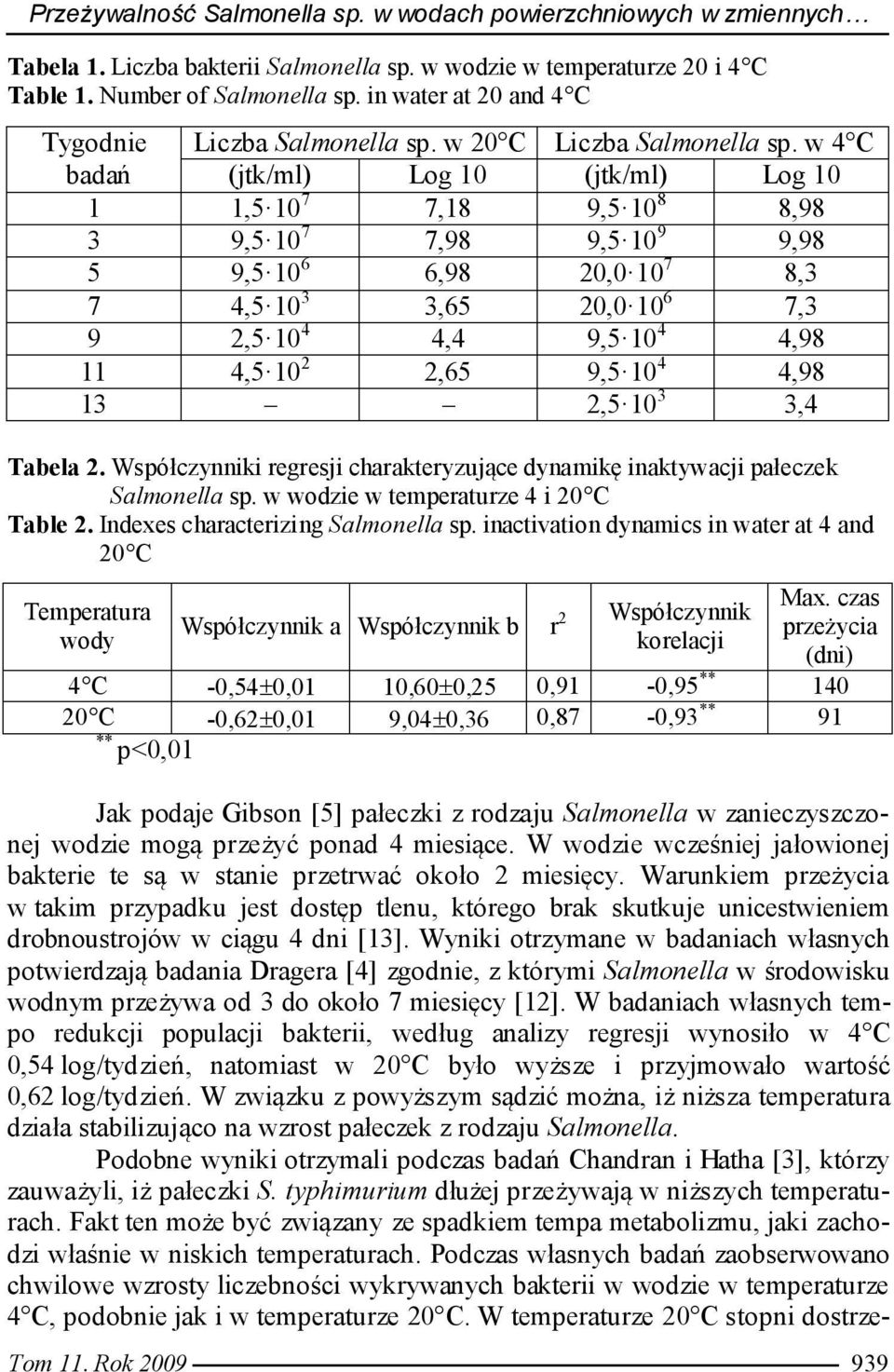 Przeżywalność Salmonella sp. w wodach powierzchniowych w zmiennych…

Tabela 1. Liczba bakterii Salmonella sp. w wodzie w temperaturze 20 i 4°C
Table 1. Number of Salmonella sp. in water at 20 and 4°C

| Tygodnie badań | Liczba Salmonella sp. w 20°C (jtk/ml) | Log 10 | Liczba Salmonella sp. w 4°C (jtk/ml) | Log 10 |
|---|---|---|---|---|
| 1 | $1,5 \cdot 10^7$ | 7,18 | $9,5 \cdot 10^8$ | 8,98 |
| 3 | $9,5 \cdot 10^7$ | 7,98 | $9,5 \cdot 10^9$ | 9,98 |
| 5 | $9,5 \cdot 10^6$ | 6,98 | $20,0 \cdot 10^7$ | 8,3 |
| 7 | $4,5 \cdot 10^3$ | 3,65 | $20,0 \cdot 10^6$ | 7,3 |
| 9 | $2,5 \cdot 10^4$ | 4,4 | $9,5 \cdot 10^4$ | 4,98 |
| 11 | $4,5 \cdot 10^2$ | 2,65 | $9,5 \cdot 10^4$ | 4,98 |
| 13 | – | – | $2,5 \cdot 10^3$ | 3,4 |

Tabela 2. Współczynniki regresji charakteryzujące dynamikę inaktywacji pałeczek Salmonella sp. w wodzie w temperaturze 4 i 20°C
Table 2. Indexes characterizing Salmonella sp. inactivation dynamics in water at 4 and 20°C

| Temperatura wody | Współczynnik a | Współczynnik b | $r^2$ | Współczynnik korelacji | Max. czas przeżycia (dni) |
|---|---|---|---|---|---|
| 4°C | -0,54±0,01 | 10,60±0,25 | 0,91 | $-0,95^{**}$ | 140 |
| 20°C | -0,62±0,01 | 9,04±0,36 | 0,87 | $-0,93^{**}$ | 91 |

$^{**}$ p<0,01

Jak podaje Gibson [5] pałeczki z rodzaju Salmonella w zanieczyszczonej wodzie mogą przeżyć ponad 4 miesiące. W wodzie wcześniej jałowionej bakterie te są w stanie przetrwać około 2 miesięcy. Warunkiem przeżycia w takim przypadku jest dostęp tlenu, którego brak skutkuje unicestwieniem drobnoustrojów w ciągu 4 dni [13]. Wyniki otrzymane w badaniach własnych potwierdzają badania Dragera [4] zgodnie, z którymi Salmonella w środowisku wodnym przeżywa od 3 do około 7 miesięcy [12]. W badaniach własnych tempo redukcji populacji bakterii, według analizy regresji wynosiło w 4°C 0,54 log/tydzień, natomiast w 20°C było wyższe i przyjmowało wartość 0,62 log/tydzień. W związku z powyższym sądzić można, iż niższa temperatura działa stabilizująco na wzrost pałeczek z rodzaju Salmonella.

Podobne wyniki otrzymali podczas badań Chandran i Hatha [3], którzy zauważyli, iż pałeczki S. typhimurium dłużej przeżywają w niższych temperaturach. Fakt ten może być związany ze spadkiem tempa metabolizmu, jaki zachodzi właśnie w niskich temperaturach. Podczas własnych badań zaobserwowano chwilowe wzrosty liczebności wykrywanych bakterii w wodzie w temperaturze 4°C, podobnie jak i w temperaturze 20°C. W temperaturze 20°C stopni dostrze-

Tom 11. Rok 2009 939